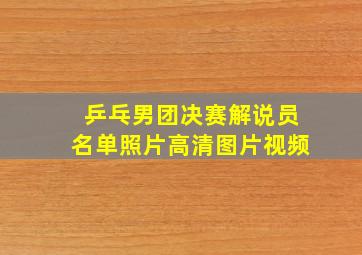 乒乓男团决赛解说员
名单照片高清图片视频